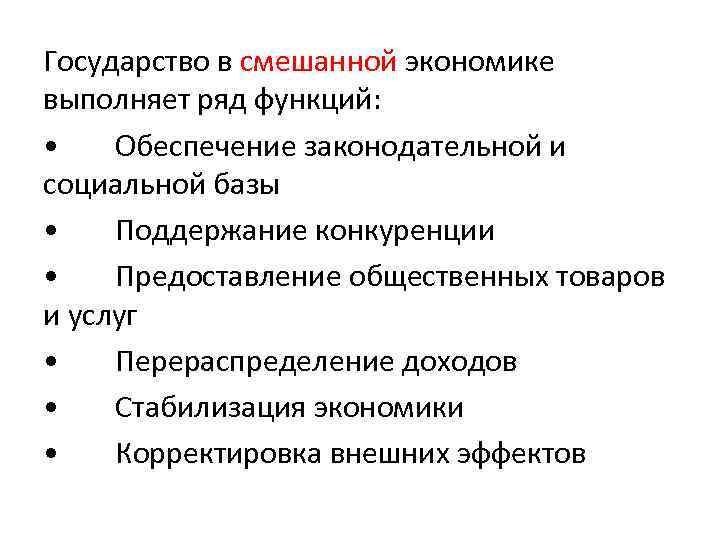 Государство в смешанной экономике выполняет ряд функций:

• Обеспечение законодательной и социальной базы

• Поддержание конкуренции

• Предоставление общественных товаров и услуг

• Перераспределение доходов

• Стабилизация экономики

• Корректировка внешних эффектов